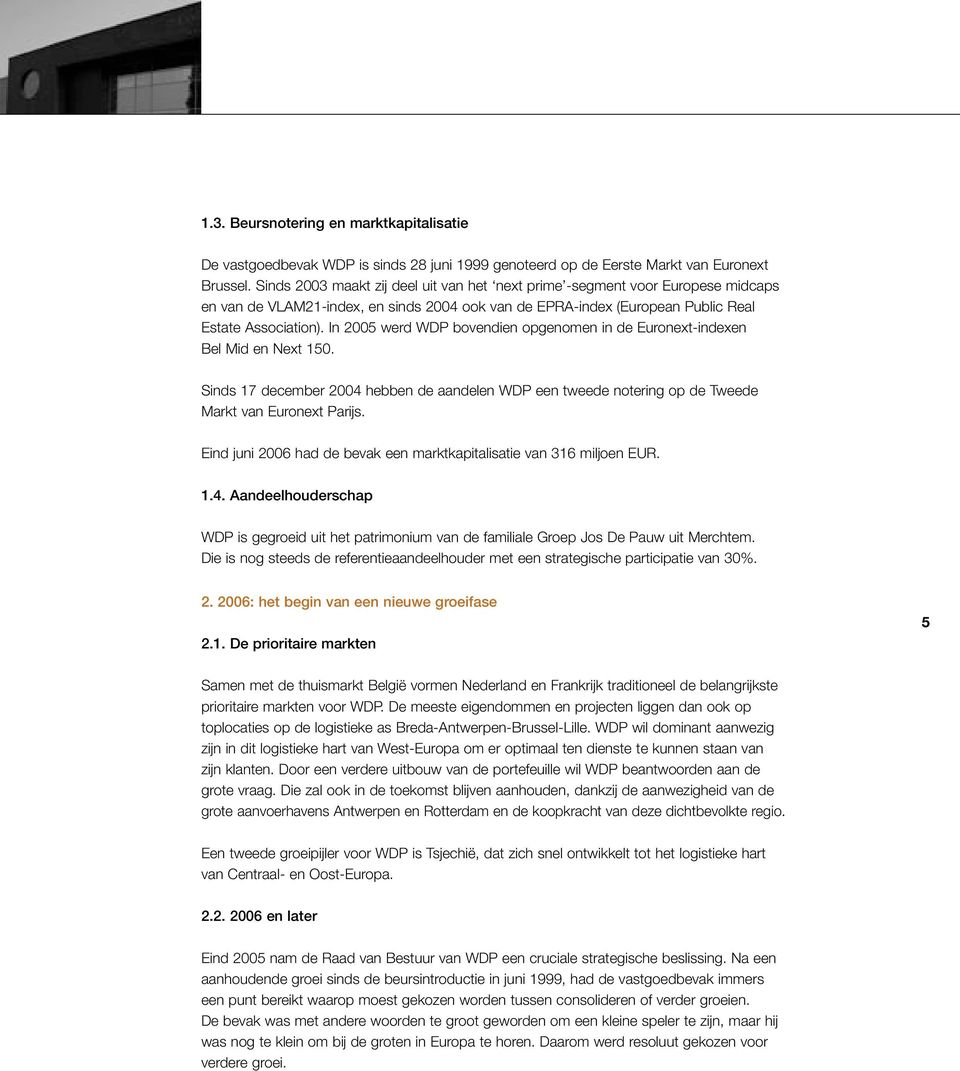 1.3. Beursnotering en marktkapitalisatie

De vastgoedbevak WDP is sinds 28 juni 1999 genoteerd op de Eerste Markt van Euronext Brussel. Sinds 2003 maakt zij deel uit van het 'next prime'-segment voor Europese midcaps en van de VLAM21-index, en sinds 2004 ook van de EPRA-index (European Public Real Estate Association). In 2005 werd WDP bovendien opgenomen in de Euronext-indexen Bel Mid en Next 150.

Sinds 17 december 2004 hebben de aandelen WDP een tweede notering op de Tweede Markt van Euronext Parijs.

Eind juni 2006 had de bevak een marktkapitalisatie van 316 miljoen EUR.

1.4. Aandeelhouderschap

WDP is gegroeid uit het patrimonium van de familiale Groep Jos De Pauw uit Merchtem. Die is nog steeds de referentieaandeelhouder met een strategische participatie van 30%.

2. 2006: het begin van een nieuwe groeifase

5

2.1. De prioritaire markten

Samen met de thuismarkt België vormen Nederland en Frankrijk traditioneel de belangrijkste prioritaire markten voor WDP. De meeste eigendommen en projecten liggen dan ook op toplocaties op de logistieke as Breda-Antwerpen-Brussel-Lille. WDP wil dominant aanwezig zijn in dit logistieke hart van West-Europa om er optimaal ten dienste te kunnen staan van zijn klanten. Door een verdere uitbouw van de portefeuille wil WDP beantwoorden aan de grote vraag. Die zal ook in de toekomst blijven aanhouden, dankzij de aanwezigheid van de grote aanvoerhavens Antwerpen en Rotterdam en de koopkracht van deze dichtbevolkte regio.

Een tweede groeipijler voor WDP is Tsjechië, dat zich snel ontwikkelt tot het logistieke hart van Centraal- en Oost-Europa.

2.2. 2006 en later

Eind 2005 nam de Raad van Bestuur van WDP een cruciale strategische beslissing. Na een aanhoudende groei sinds de beursintroductie in juni 1999, had de vastgoedbevak immers een punt bereikt waarop moest gekozen worden tussen consolideren of verder groeien. De bevak was met andere woorden te groot geworden om een kleine speler te zijn, maar hij was nog te klein om bij de groten in Europa te horen. Daarom werd resoluut gekozen voor verdere groei.